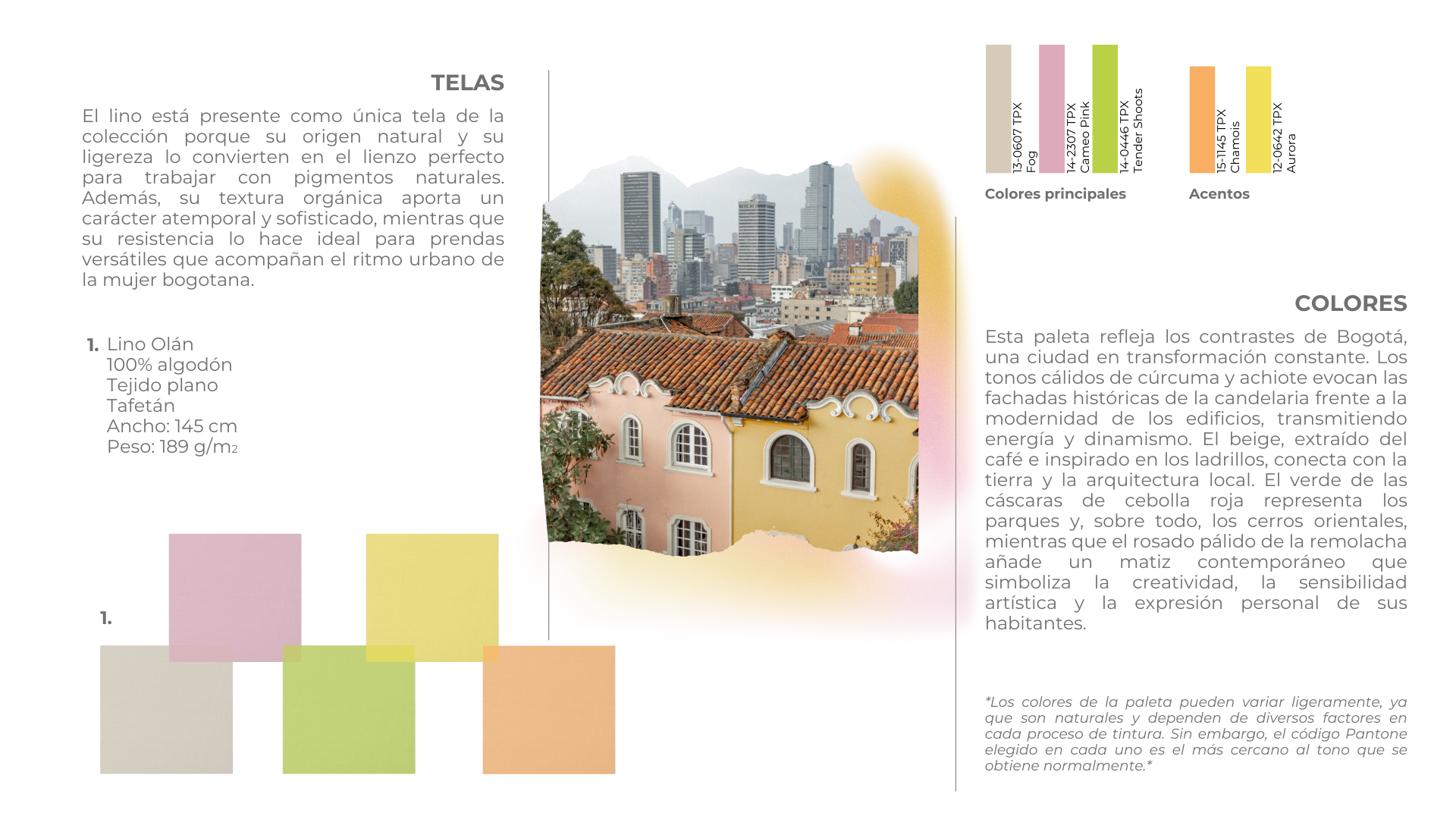 TELAS

El lino está presente como única tela de la colección porque su origen natural y su ligereza lo convierten en el lienzo perfecto para trabajar con pigmentos naturales. Además, su textura orgánica aporta un carácter atemporal y sofisticado, mientras que su resistencia lo hace ideal para prendas versátiles que acompañan el ritmo urbano de la mujer bogotana.

1. Lino Olán
100% algodón
Tejido plano
Tafetán
Ancho: 145 cm
Peso: 189 g/m2

1.

13-0607 TPX
Fog

14-2307 TPX
Cameo Pink

14-0446 TPX
Tender Shoots

15-1145 TPX
Chamois

12-0642 TPX
Aurora

Colores principales

Acentos

COLORES

Esta paleta refleja los contrastes de Bogotá, una ciudad en transformación constante. Los tonos cálidos de cúrcuma y achiote evocan las fachadas históricas de la candelaria frente a la modernidad de los edificios, transmitiendo energía y dinamismo. El beige, extraído del café e inspirado en los ladrillos, conecta con la tierra y la arquitectura local. El verde de las cáscaras de cebolla roja representa los parques y, sobre todo, los cerros orientales, mientras que el rosado pálido de la remolacha añade un matiz contemporáneo que simboliza la creatividad, la sensibilidad artística y la expresión personal de sus habitantes.

*Los colores de la paleta pueden variar ligeramente, ya que son naturales y dependen de diversos factores en cada proceso de tintura. Sin embargo, el código Pantone elegido en cada uno es el más cercano al tono que se obtiene normalmente.*